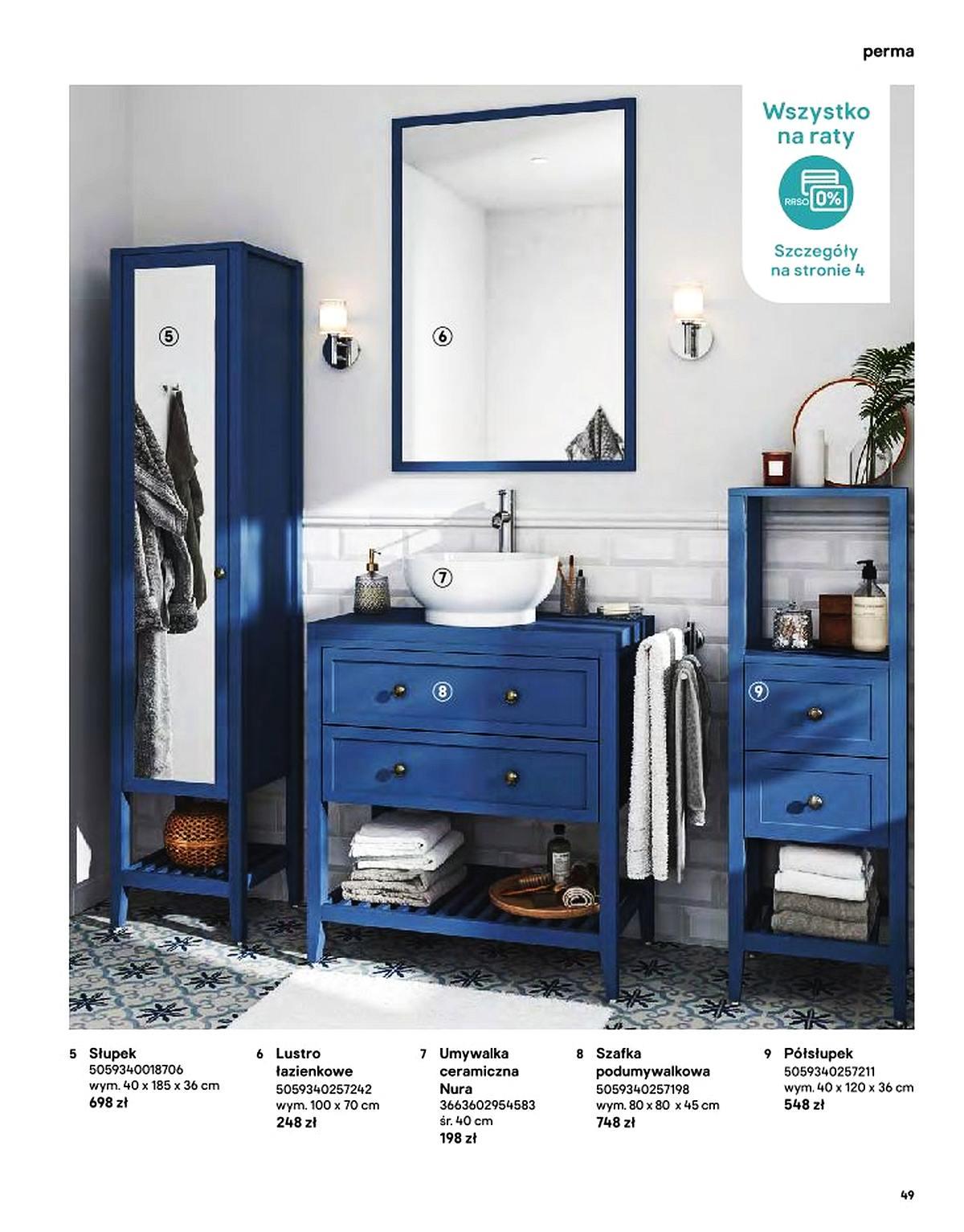 perma

Wszystko na raty

RRSO 0%

Szczegóły na stronie 4

5

6

7

8

9

5 Słupek
5059340018706
wym. 40 x 185 x 36 cm
698 zł

6 Lustro łazienkowe
5059340257242
wym. 100 x 70 cm
248 zł

7 Umywalka ceramiczna Nura
3663602954583
śr. 40 cm
198 zł

8 Szafka podumywalkowa
5059340257198
wym. 80 x 80 x 45 cm
748 zł

9 Półsłupek
5059340257211
wym. 40 x 120 x 36 cm
548 zł

49